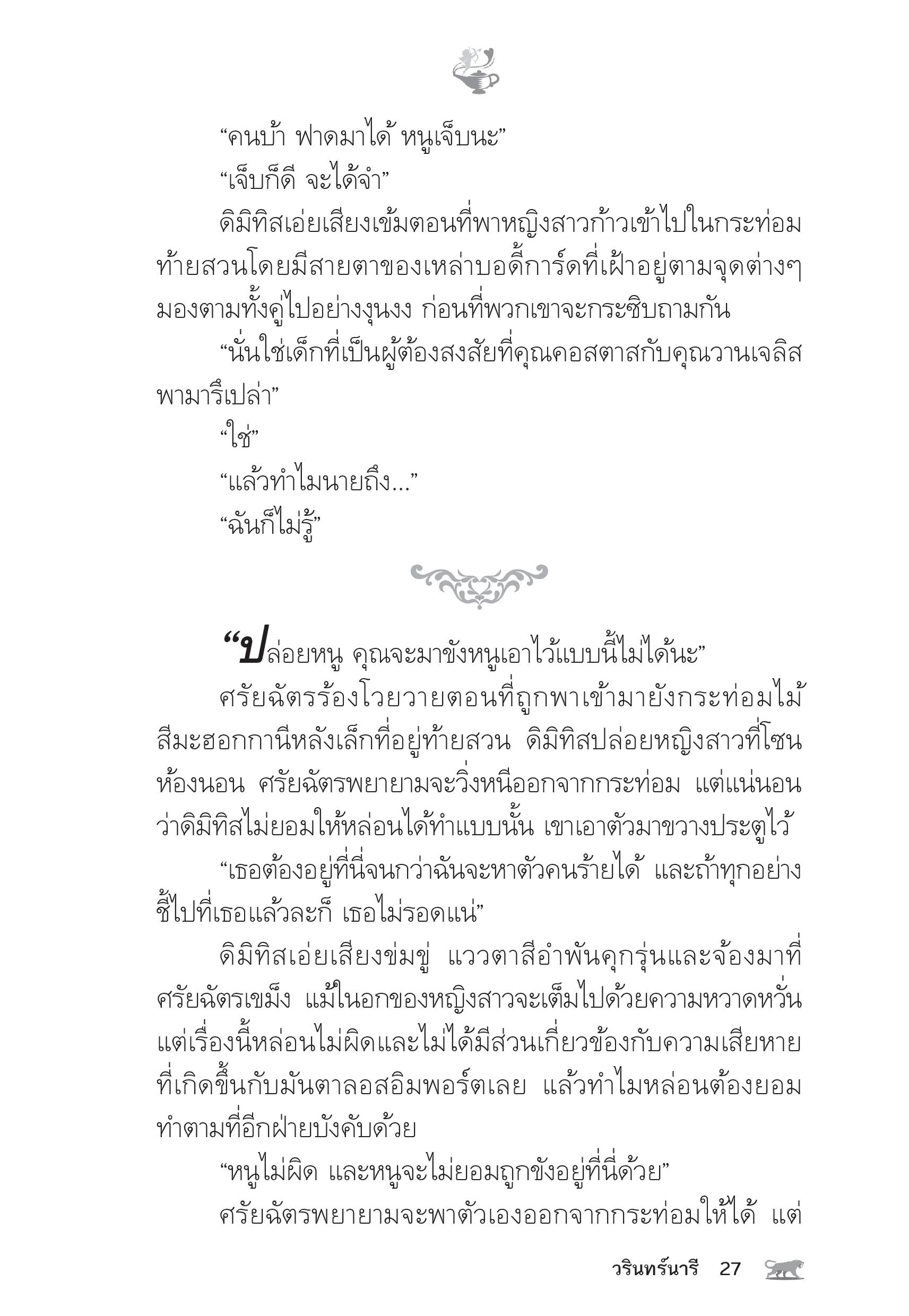 “คนบ้า ฟาดมาได้ หนูเจ็บนะ”

“เจ็บก็ดี จะได้จำ”

ดิมิทิสเอ่ยเสียงเข้มตอนที่พาหญิงสาวก้าวเข้าไปในกระท่อมท้ายสวนโดยมีสายตาของเหล่าบอดี้การ์ดที่เฝ้าอยู่ตามจุดต่างๆ มองตามทั้งคู่ไปอย่างงุนงง ก่อนที่พวกเขาจะกระซิบถามกัน

“นั่นใช่เด็กที่เป็นผู้ต้องสงสัยที่คุณคอสตาสกับคุณวานเจลิสพามารึเปล่า”

“ใช่”

“แล้วทำไมนายถึง...”

“ฉันก็ไม่รู้”

“ปล่อยหนู คุณจะมาขังหนูเอาไว้แบบนี้ไม่ได้นะ”

ศรัยฉัตรร้องโวยวายตอนที่ถูกพาเข้ามายังกระท่อมไม้สีมะฮอกกานีหลังเล็กที่อยู่ท้ายสวน ดิมิทิสปล่อยหญิงสาวที่โซนห้องนอน ศรัยฉัตรพยายามจะวิ่งหนีออกจากกระท่อม แต่แน่นอนว่าดิมิทิสไม่ยอมให้หล่อนได้ทำแบบนั้น เขาเอาตัวมาขวางประตูไว้

“เธอต้องอยู่ที่นี่จนกว่าฉันจะหาตัวคนร้ายได้ และถ้าทุกอย่างชี้ไปที่เธอแล้วละก็ เธอไม่รอดแน่”

ดิมิทิสเอ่ยเสียงข่มขู่ แววตาสีอำพันคุกรุ่นและจ้องมาที่ศรัยฉัตรเขม็ง แม้ในอกของหญิงสาวจะเต็มไปด้วยความหวาดหวั่น แต่เรื่องนี้หล่อนไม่ผิดและไม่ได้มีส่วนเกี่ยวข้องกับความเสียหายที่เกิดขึ้นกับมันตาลอสอิมพอร์ตเลย แล้วทำไมหล่อนต้องยอมทำตามที่อีกฝ่ายบังคับด้วย

“หนูไม่ผิด และหนูจะไม่ยอมถูกขังอยู่ที่นี่ด้วย”

ศรัยฉัตรพยายามจะพาตัวเองออกจากกระท่อมให้ได้ แต่

วรินทร์นารี 27